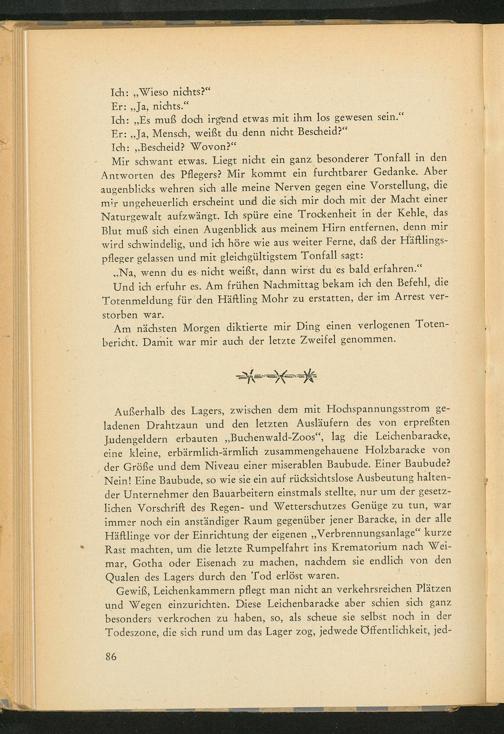 Ich: „Wieso nichts?“
Er: „Ja, nichts.“
Ich: „Es muß doch irgend etwas mit ihm los gewesen sein.“
Er: „Ja, Mensch, weißt du denn nicht Bescheid?“
Ich: „Bescheid? Wovon?“
Mir schwant etwas. Liegt nicht ein ganz besonderer Tonfall in den Antworten des Pflegers? Mir kommt ein furchtbarer Gedanke. Aber augenblicks wehren sich alle meine Nerven gegen eine Vorstellung, die mir ungeheuerlich erscheint und die sich mir doch mit der Macht einer Naturgewalt aufzwängt. Ich spüre eine Trockenheit in der Kehle, das Blut muß sich einen Augenblick aus meinem Hirn entfernen, denn mir wird schwindelig, und ich höre wie aus weiter Ferne, daß der Häftlingspfleger gelassen und mit gleichgültigstem Tonfall sagt:
„Na, wenn du es nicht weißt, dann wirst du es bald erfahren.“
Und ich erfuhr es. Am frühen Nachmittag bekam ich den Befehl, die Totenmeldung für den Häftling Mohr zu erstatten, der im Arrest verstorben war.
Am nächsten Morgen diktierte mir Ding einen verlogenen Totenbericht. Damit war mir auch der letzte Zweifel genommen.

Außerhalb des Lagers, zwischen dem mit Hochspannungsstrom geladenen Drahtzaun und den letzten Ausläufern des von erpreßten Judengeldern erbauten „Buchenwald-Zoos“, lag die Leichenbaracke, eine kleine, erbärmlich-ärmlich zusammengehauene Holzbaracke von der Größe und dem Niveau einer miserablen Baubude. Einer Baubude? Nein! Eine Baubude, so wie sie ein auf rücksichtslose Ausbeutung haltender Unternehmer den Bauarbeitern einstmals stellte, nur um der gesetzlichen Vorschrift des Regen- und Wetterschutzes Genüge zu tun, war immer noch ein anständiger Raum gegenüber jener Baracke, in der alle Häftlinge vor der Einrichtung der eigenen „Verbrennungsanlage“ kurze Rast machten, um die letzte Rumpelfahrt ins Krematorium nach Weimar, Gotha oder Eisenach zu machen, nachdem sie endlich von den Qualen des Lagers durch den Tod erlöst waren.
Gewiß, Leichenkammern pflegt man nicht an verkehrsreichen Plätzen und Wegen einzurichten. Diese Leichenbaracke aber schien sich ganz besonders verkrochen zu haben, so, als scheue sie selbst noch in der Todeszone, die sich rund um das Lager zog, jedwede Öffentlichkeit, jed-

86